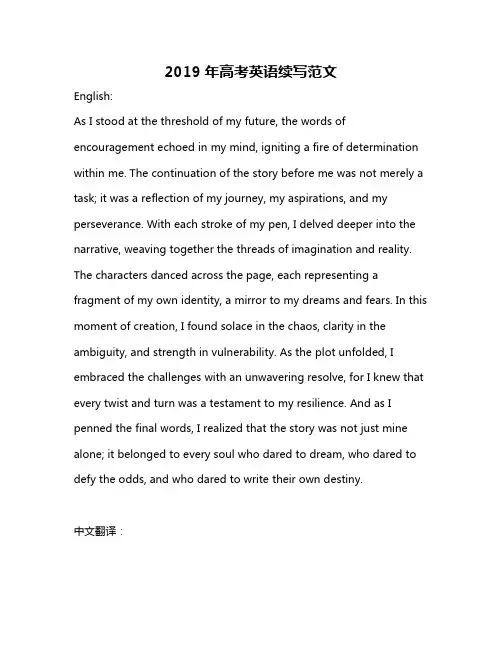 2019 年高考英语续写范文

English:

As I stood at the threshold of my future, the words of encouragement echoed in my mind, igniting a fire of determination within me. The continuation of the story before me was not merely a task; it was a reflection of my journey, my aspirations, and my perseverance. With each stroke of my pen, I delved deeper into the narrative, weaving together the threads of imagination and reality. The characters danced across the page, each representing a fragment of my own identity, a mirror to my dreams and fears. In this moment of creation, I found solace in the chaos, clarity in the ambiguity, and strength in vulnerability. As the plot unfolded, I embraced the challenges with an unwavering resolve, for I knew that every twist and turn was a testament to my resilience. And as I penned the final words, I realized that the story was not just mine alone; it belonged to every soul who dared to dream, who dared to defy the odds, and who dared to write their own destiny.

中文翻译：